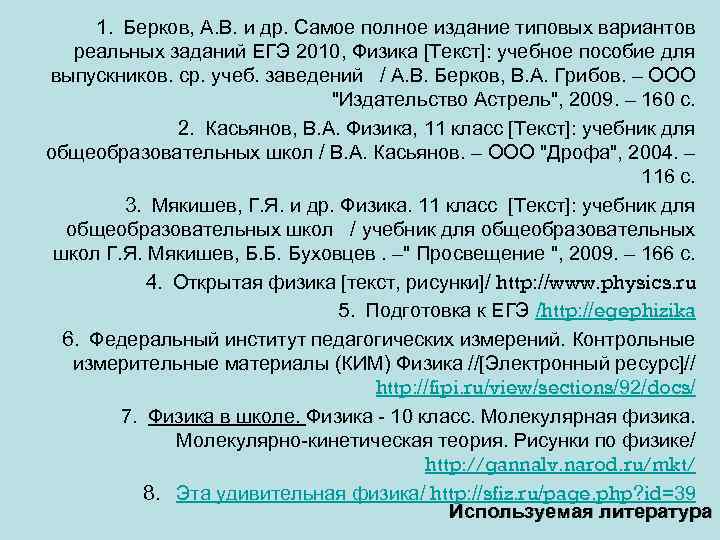 1. Берков, А.В. и др. Самое полное издание типовых вариантов реальных заданий ЕГЭ 2010, Физика [Текст]: учебное пособие для выпускников. ср. учеб. заведений / А.В. Берков, В.А. Грибов. – ООО "Издательство Астрель", 2009. – 160 с.

2. Касьянов, В.А. Физика, 11 класс [Текст]: учебник для общеобразовательных школ / В.А. Касьянов. – ООО "Дрофа", 2004. – 116 с.

3. Мякишев, Г.Я. и др. Физика. 11 класс [Текст]: учебник для общеобразовательных школ / учебник для общеобразовательных школ Г.Я. Мякишев, Б.Б. Буховцев . –" Просвещение ", 2009. – 166 с.

4. Открытая физика [текст, рисунки]/ http://www.physics.ru

5. Подготовка к ЕГЭ /http://egephizika

6. Федеральный институт педагогических измерений. Контрольные измерительные материалы (КИМ) Физика //[Электронный ресурс]// http://fipi.ru/view/sections/92/docs/

7. Физика в школе. Физика - 10 класс. Молекулярная физика. Молекулярно-кинетическая теория. Рисунки по физике/ http://gannalv.narod.ru/mkt/

8. Эта удивительная физика/ http://sfiz.ru/page.php?id=39

Используемая литература